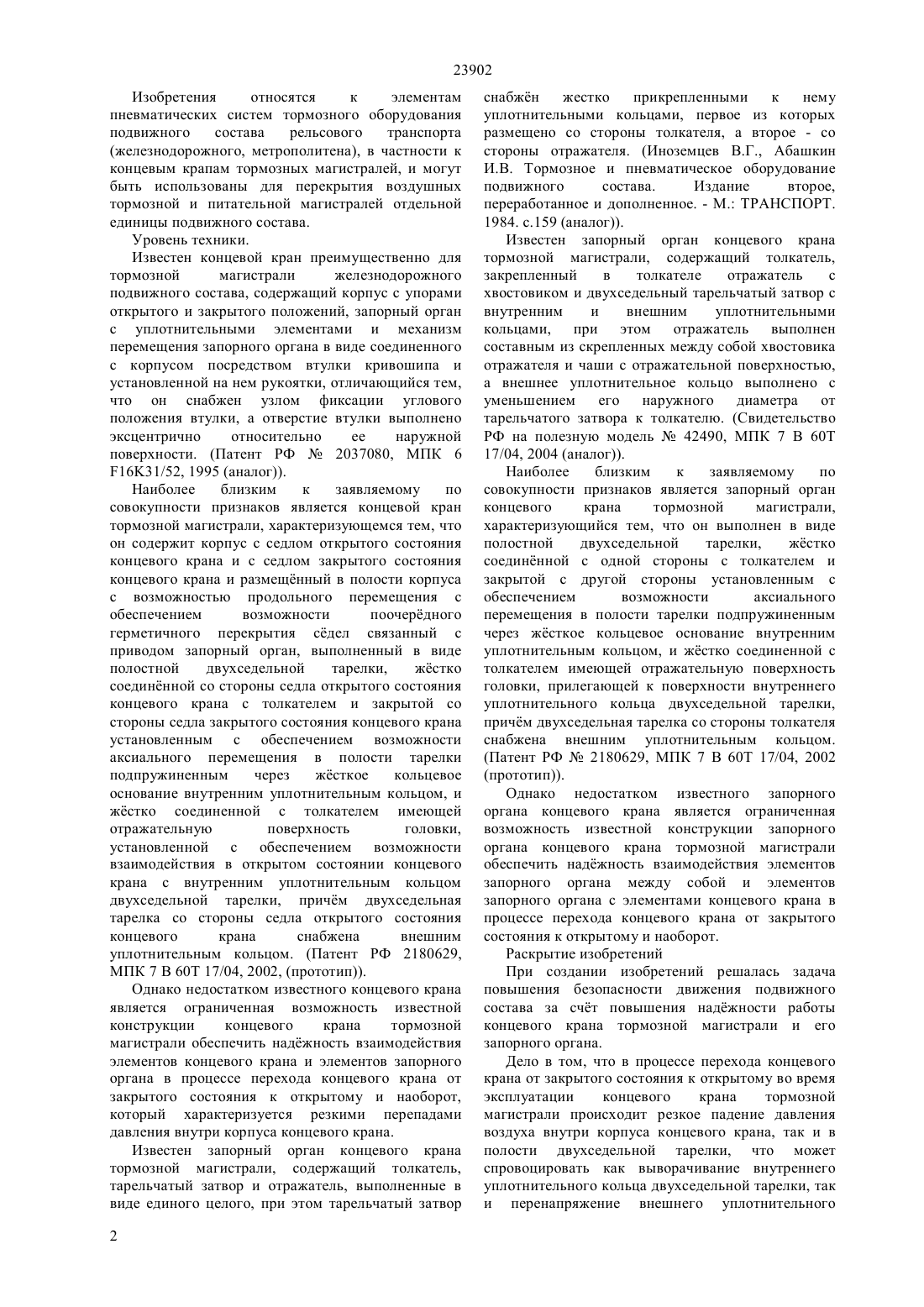 23902

Изобретения относятся к элементам пневматических систем тормозного оборудования подвижного состава рельсового транспорта (железнодорожного, метрополитена), в частности к концевым крапам тормозных магистралей, и могут быть использованы для перекрытия воздушных тормозной и питательной магистралей отдельной единицы подвижного состава.

Уровень техники.

Известен концевой кран преимущественно для тормозной магистрали железнодорожного подвижного состава, содержащий корпус с упорами открытого и закрытого положений, запорный орган с уплотнительными элементами и механизм перемещения запорного органа в виде соединенного с корпусом посредством втулки кривошипа и установленной на нем рукоятки, отличающийся тем, что он снабжен узлом фиксации углового положения втулки, а отверстие втулки выполнено эксцентрично относительно ее наружной поверхности. (Патент РФ № 2037080, МПК 6 F16K31/52, 1995 (аналог)).

Наиболее близким к заявляемому по совокупности признаков является концевой кран тормозной магистрали, характеризующемся тем, что он содержит корпус с седлом открытого состояния концевого крана и с седлом закрытого состояния концевого крана и размещённый в полости корпуса с возможностью продольного перемещения с обеспечением возможности поочерёдного герметичного перекрытия сёдел связанный с приводом запорный орган, выполненный в виде полостной двухседельной тарелки, жёстко соединённой со стороны седла открытого состояния концевого крана с толкателем и закрытой со стороны седла закрытого состояния концевого крана установленным с обеспечением возможности аксиального перемещения в полости тарелки подпружиненным через жёсткое кольцевое основание внутренним уплотнительным кольцом, и жёстко соединенной с толкателем имеющей отражательную поверхность головки, установленной с обеспечением возможности взаимодействия в открытом состоянии концевого крана с внутренним уплотнительным кольцом двухседельной тарелки, причём двухседельная тарелка со стороны седла открытого состояния концевого крана снабжена внешним уплотнительным кольцом. (Патент РФ 2180629, МПК 7 В 60Т 17/04, 2002, (прототип)).

Однако недостатком известного концевого крана является ограниченная возможность известной конструкции концевого крана тормозной магистрали обеспечить надёжность взаимодействия элементов концевого крана и элементов запорного органа в процессе перехода концевого крана от закрытого состояния к открытому и наоборот, который характеризуется резкими перепадами давления внутри корпуса концевого крана.

Известен запорный орган концевого крана тормозной магистрали, содержащий толкатель, тарельчатый затвор и отражатель, выполненные в виде единого целого, при этом тарельчатый затвор снабжён жестко прикрепленными к нему уплотнительными кольцами, первое из которых размещено со стороны толкателя, а второе - со стороны отражателя. (Иноземцев В.Г., Абашкин И.В. Тормозное и пневматическое оборудование подвижного состава. Издание второе, переработанное и дополненное. - М.: ТРАНСПОРТ. 1984. с.159 (аналог)).

Известен запорный орган концевого крана тормозной магистрали, содержащий толкатель, закрепленный в толкателе отражатель с хвостовиком и двухседельный тарельчатый затвор с внутренним и внешним уплотнительными кольцами, при этом отражатель выполнен составным из скрепленных между собой хвостовика отражателя и чаши с отражательной поверхностью, а внешнее уплотнительное кольцо выполнено с уменьшением его наружного диаметра от тарельчатого затвора к толкателю. (Свидетельство РФ на полезную модель № 42490, МПК 7 В 60Т 17/04, 2004 (аналог)).

Наиболее близким к заявляемому по совокупности признаков является запорный орган концевого крана тормозной магистрали, характеризующийся тем, что он выполнен в виде полостной двухседельной тарелки, жёстко соединённой с одной стороны с толкателем и закрытой с другой стороны установленным с обеспечением возможности аксиального перемещения в полости тарелки подпружиненным через жёсткое кольцевое основание внутренним уплотнительным кольцом, и жёстко соединенной с толкателем имеющей отражательную поверхность головки, прилегающей к поверхности внутреннего уплотнительного кольца двухседельной тарелки, причём двухседельная тарелка со стороны толкателя снабжена внешним уплотнительным кольцом. (Патент РФ № 2180629, МПК 7 В 60Т 17/04, 2002 (прототип)).

Однако недостатком известного запорного органа концевого крана является ограниченная возможность известной конструкции запорного органа концевого крана тормозной магистрали обеспечить надёжность взаимодействия элементов запорного органа между собой и элементов запорного органа с элементами концевого крана в процессе перехода концевого крана от закрытого состояния к открытому и наоборот.

Раскрытие изобретений

При создании изобретений решалась задача повышения безопасности движения подвижного состава за счёт повышения надёжности работы концевого крана тормозной магистрали и его запорного органа.

Дело в том, что в процессе перехода концевого крана от закрытого состояния к открытому во время эксплуатации концевого крана тормозной магистрали происходит резкое падение давления воздуха внутри корпуса концевого крана, так и в полости двухседельной тарелки, что может спровоцировать как выворачивание внутреннего уплотнительного кольца двухседельной тарелки, так и перенапряжение внешнего уплотнительного

2